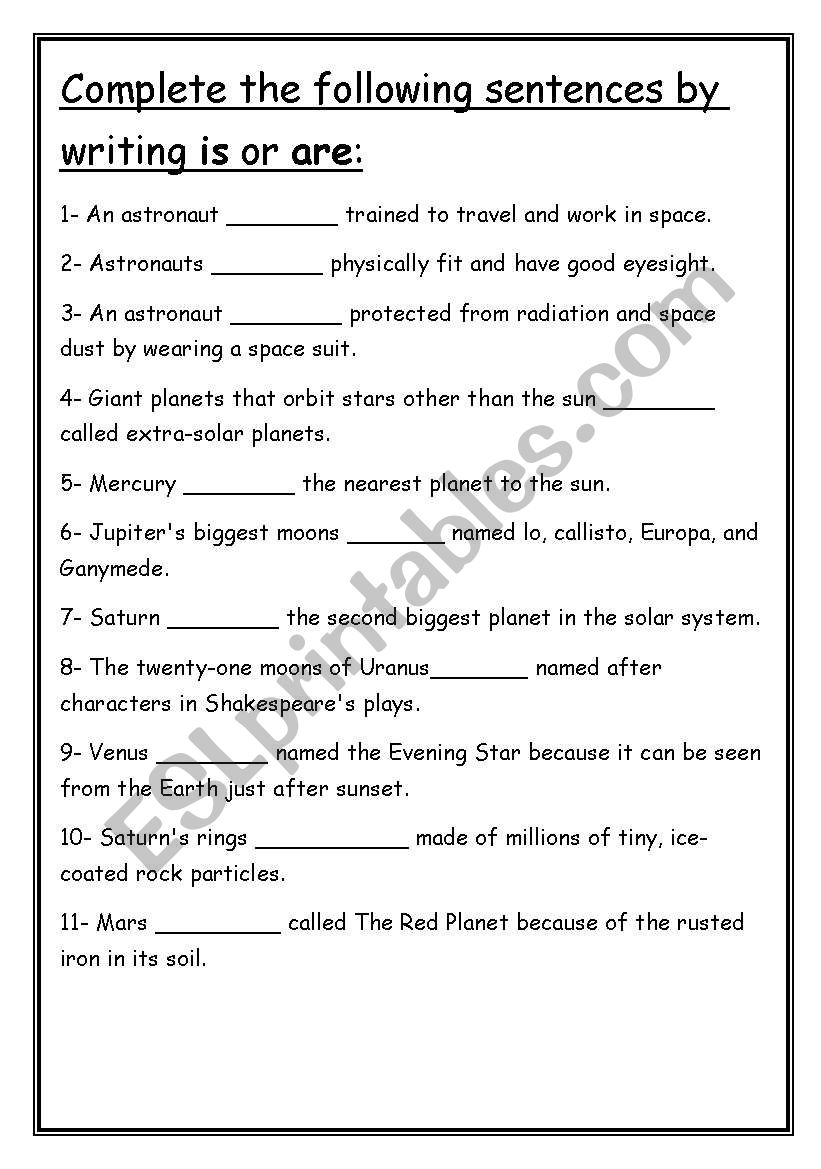 Complete the following sentences by writing is or are:

1- An astronaut ________ trained to travel and work in space.

2- Astronauts ________ physically fit and have good eyesight.

3- An astronaut ________ protected from radiation and space dust by wearing a space suit.

4- Giant planets that orbit stars other than the sun ________ called extra-solar planets.

5- Mercury ________ the nearest planet to the sun.

6- Jupiter's biggest moons _______ named lo, callisto, Europa, and Ganymede.

7- Saturn ________ the second biggest planet in the solar system.

8- The twenty-one moons of Uranus_______ named after characters in Shakespeare's plays.

9- Venus ________ named the Evening Star because it can be seen from the Earth just after sunset.

10- Saturn's rings ___________ made of millions of tiny, ice-coated rock particles.

11- Mars _________ called The Red Planet because of the rusted iron in its soil.

ESLprintables.com